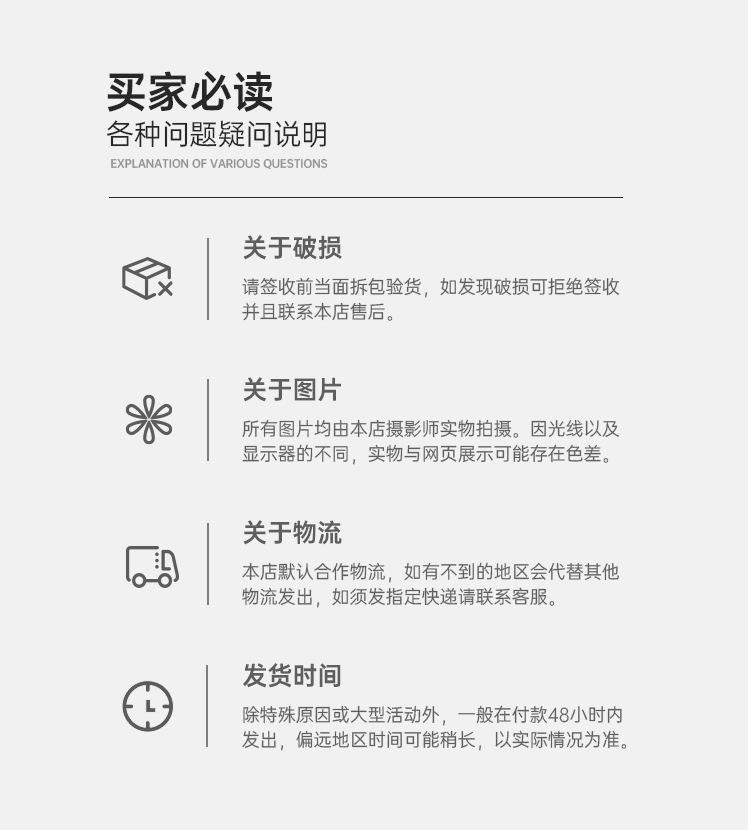 买家必读
各种问题疑问说明
EXPLANATION OF VARIOUS QUESTIONS

关于破损
请签收前当面拆包验货，如发现破损可拒绝签收并且联系本店售后。

关于图片
所有图片均由本店摄影师实物拍摄。因光线以及显示器的不同，实物与网页展示可能存在色差。

关于物流
本店默认合作物流，如有不到的地区会代替其他物流发出，如须发指定快递请联系客服。

发货时间
除特殊原因或大型活动外，一般在付款48小时内发出，偏远地区时间可能稍长，以实际情况为准。